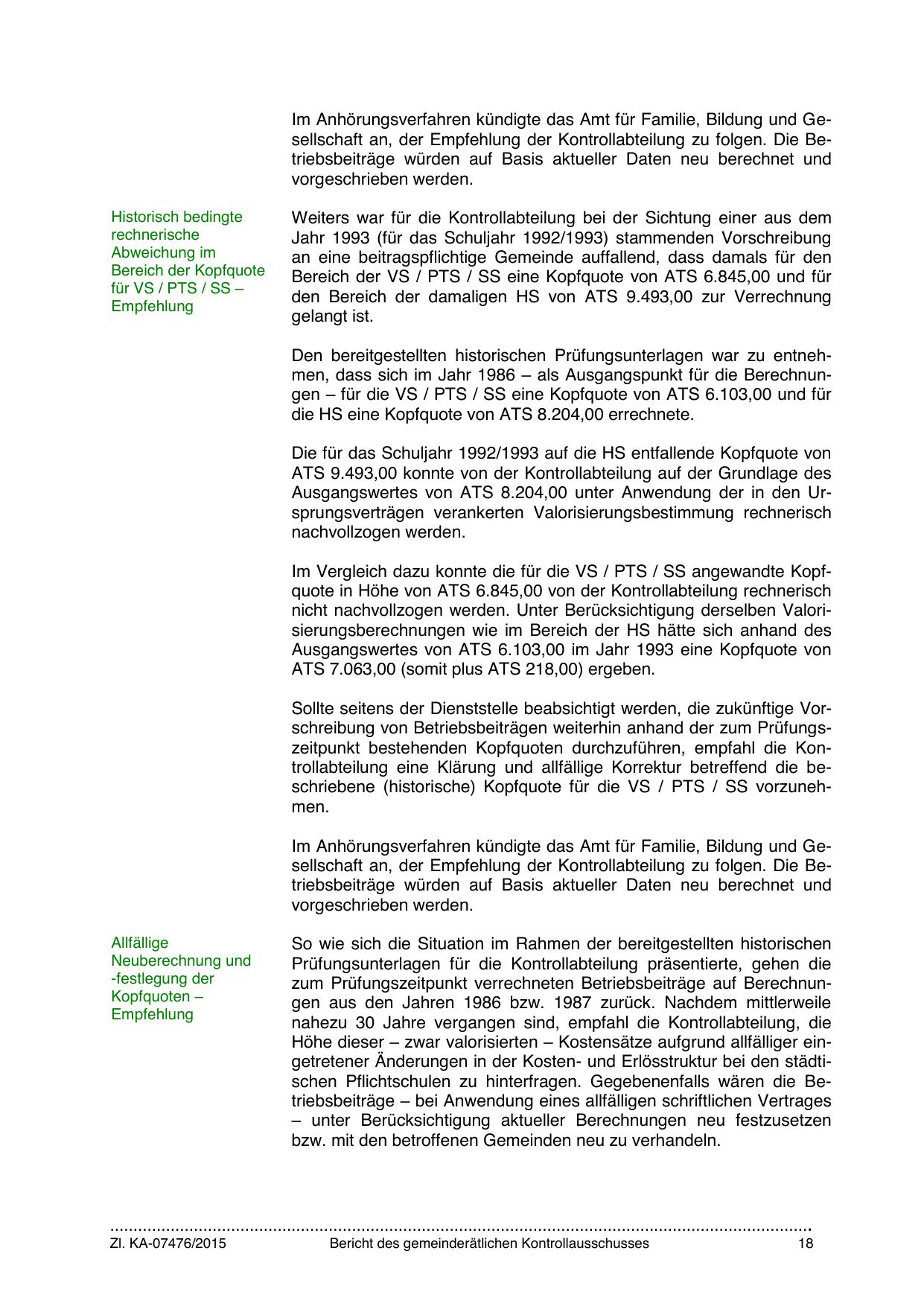 Im Anhörungsverfahren kündigte das Amt für Familie, Bildung und Gesellschaft an, der Empfehlung der Kontrollabteilung zu folgen. Die Betriebsbeiträge würden auf Basis aktueller Daten neu berechnet und vorgeschrieben werden.

Historisch bedingte rechnerische Abweichung im Bereich der Kopfquote für VS / PTS / SS – Empfehlung

Weiters war für die Kontrollabteilung bei der Sichtung einer aus dem Jahr 1993 (für das Schuljahr 1992/1993) stammenden Vorschreibung an eine beitragspflichtige Gemeinde auffallend, dass damals für den Bereich der VS / PTS / SS eine Kopfquote von ATS 6.845,00 und für den Bereich der damaligen HS von ATS 9.493,00 zur Verrechnung gelangt ist.

Den bereitgestellten historischen Prüfungsunterlagen war zu entnehmen, dass sich im Jahr 1986 – als Ausgangspunkt für die Berechnungen – für die VS / PTS / SS eine Kopfquote von ATS 6.103,00 und für die HS eine Kopfquote von ATS 8.204,00 errechnete.

Die für das Schuljahr 1992/1993 auf die HS entfallende Kopfquote von ATS 9.493,00 konnte von der Kontrollabteilung auf der Grundlage des Ausgangswertes von ATS 8.204,00 unter Anwendung der in den Ursprungsverträgen verankerten Valorisierungsbestimmung rechnerisch nachvollzogen werden.

Im Vergleich dazu konnte die für die VS / PTS / SS angewandte Kopfquote in Höhe von ATS 6.845,00 von der Kontrollabteilung rechnerisch nicht nachvollzogen werden. Unter Berücksichtigung derselben Valorisierungsberechnungen wie im Bereich der HS hätte sich anhand des Ausgangswertes von ATS 6.103,00 im Jahr 1993 eine Kopfquote von ATS 7.063,00 (somit plus ATS 218,00) ergeben.

Sollte seitens der Dienststelle beabsichtigt werden, die zukünftige Vorschreibung von Betriebsbeiträgen weiterhin anhand der zum Prüfungszeitpunkt bestehenden Kopfquoten durchzuführen, empfahl die Kontrollabteilung eine Klärung und allfällige Korrektur betreffend die beschriebene (historische) Kopfquote für die VS / PTS / SS vorzunehmen.

Im Anhörungsverfahren kündigte das Amt für Familie, Bildung und Gesellschaft an, der Empfehlung der Kontrollabteilung zu folgen. Die Betriebsbeiträge würden auf Basis aktueller Daten neu berechnet und vorgeschrieben werden.

Allfällige Neuberechnung und -festlegung der Kopfquoten – Empfehlung

So wie sich die Situation im Rahmen der bereitgestellten historischen Prüfungsunterlagen für die Kontrollabteilung präsentierte, gehen die zum Prüfungszeitpunkt verrechneten Betriebsbeiträge auf Berechnungen aus den Jahren 1986 bzw. 1987 zurück. Nachdem mittlerweile nahezu 30 Jahre vergangen sind, empfahl die Kontrollabteilung, die Höhe dieser – zwar valorisierten – Kostensätze aufgrund allfälliger eingetretener Änderungen in der Kosten- und Erlösstruktur bei den städtischen Pflichtschulen zu hinterfragen. Gegebenenfalls wären die Betriebsbeiträge – bei Anwendung eines allfälligen schriftlichen Vertrages – unter Berücksichtigung aktueller Berechnungen neu festzusetzen bzw. mit den betroffenen Gemeinden neu zu verhandeln.

Zl. KA-07476/2015 Bericht des gemeinderätlichen Kontrollausschusses 18